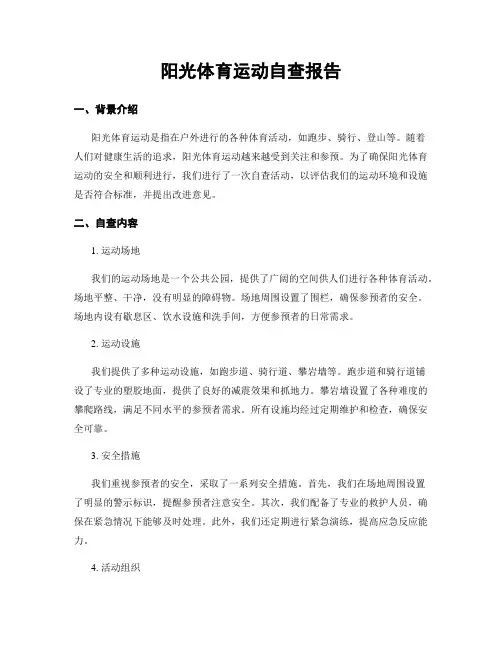 阳光体育运动自查报告

一、背景介绍

阳光体育运动是指在户外进行的各种体育活动，如跑步、骑行、登山等。随着人们对健康生活的追求，阳光体育运动越来越受到关注和参预。为了确保阳光体育运动的安全和顺利进行，我们进行了一次自查活动，以评估我们的运动环境和设施是否符合标准，并提出改进意见。

二、自查内容

1. 运动场地

我们的运动场地是一个公共公园，提供了广阔的空间供人们进行各种体育活动。场地平整、干净，没有明显的障碍物。场地周围设置了围栏，确保参预者的安全。场地内设有歇息区、饮水设施和洗手间，方便参预者的日常需求。

2. 运动设施

我们提供了多种运动设施，如跑步道、骑行道、攀岩墙等。跑步道和骑行道铺设了专业的塑胶地面，提供了良好的减震效果和抓地力。攀岩墙设置了各种难度的攀爬路线，满足不同水平的参预者需求。所有设施均经过定期维护和检查，确保安全可靠。

3. 安全措施

我们重视参预者的安全，采取了一系列安全措施。首先，我们在场地周围设置了明显的警示标识，提醒参预者注意安全。其次，我们配备了专业的救护人员，确保在紧急情况下能够及时处理。此外，我们还定期进行紧急演练，提高应急反应能力。

4. 活动组织